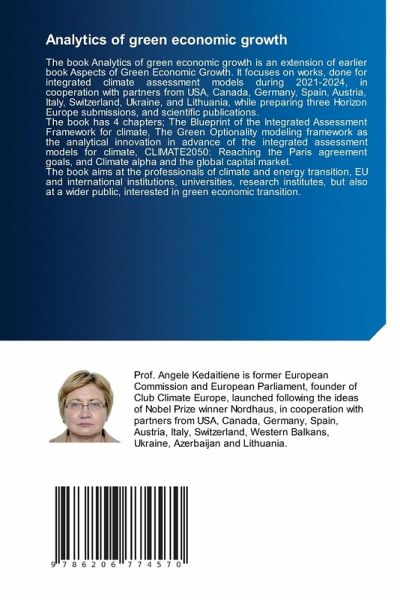 Analytics of green economic growth

The book Analytics of green economic growth is an extension of earlier book Aspects of Green Economic Growth. It focuses on works, done for integrated climate assessment models during 2021-2024, in cooperation with partners from USA, Canada, Germany, Spain, Austria, Italy, Switzerland, Ukraine, and Lithuania, while preparing three Horizon Europe submissions, and scientific publications.
The book has 4 chapters; The Blueprint of the Integrated Assessment Framework for climate, The Green Optionality modeling framework as the analytical innovation in advance of the integrated assessment models for climate, CLIMATE2050: Reaching the Paris agreement goals, and Climate alpha and the global capital market.
The book aims at the professionals of climate and energy transition, EU and international institutions, universities, research institutes, but also at a wider public, interested in green economic transition.

Prof. Angele Kedaitiene is former European Commission and European Parliament, founder of Club Climate Europe, launched following the ideas of Nobel Prize winner Nordhaus, in cooperation with partners from USA, Canada, Germany, Spain, Austria, Italy, Switzerland, Western Balkans, Ukraine, Azerbaijan and Lithuania.

9 786206 774570